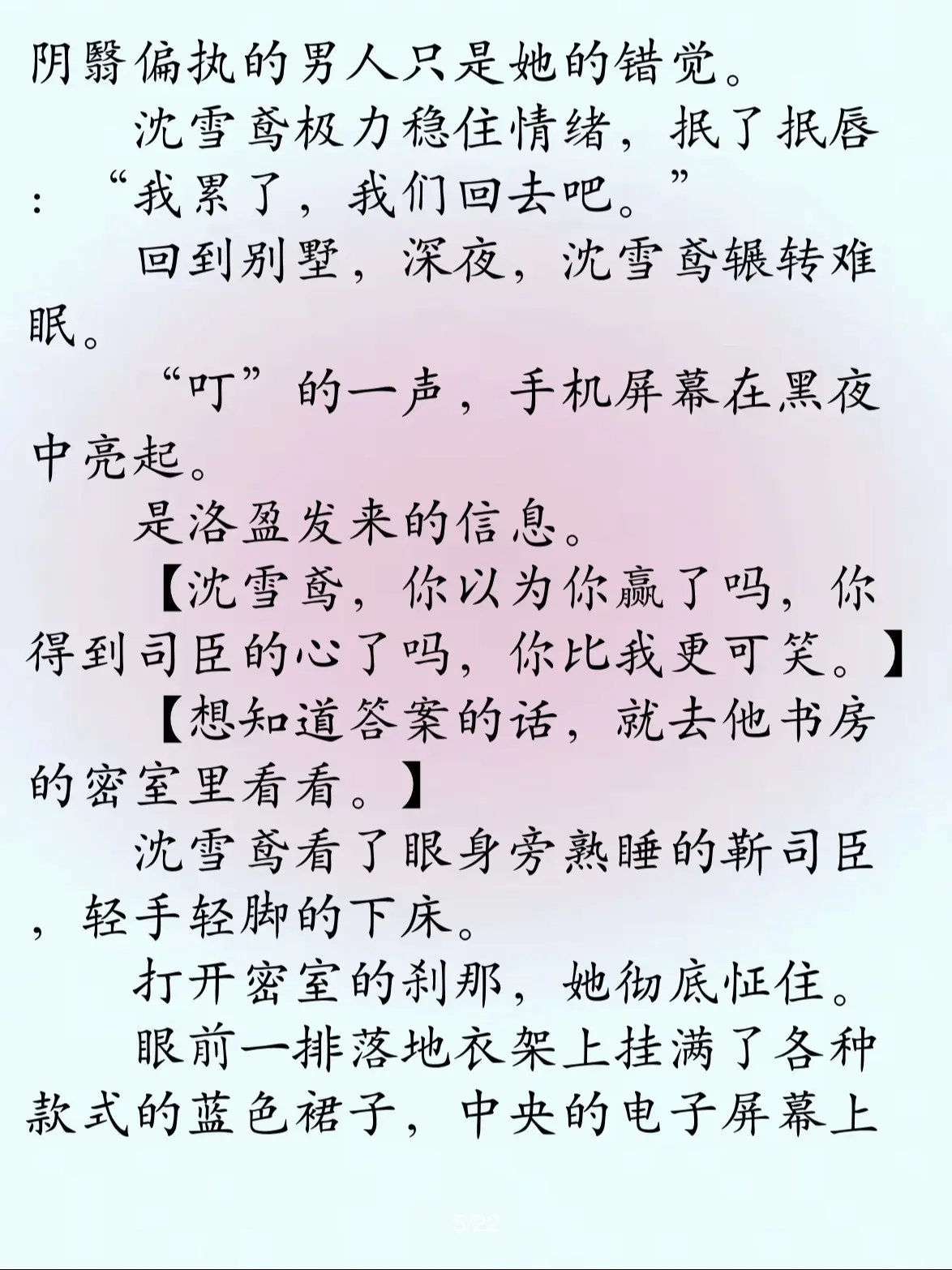 阴翳偏执的男人只是她的错觉。

沈雪鸢极力稳住情绪，抿了抿唇：“我累了，我们回去吧。”

回到别墅，深夜，沈雪鸢辗转难眠。

“叮”的一声，手机屏幕在黑夜中亮起。

是洛盈发来的信息。

【沈雪鸢，你以为你赢了吗，你得到司臣的心了吗，你比我更可笑。】

【想知道答案的话，就去他书房的密室里看看。】

沈雪鸢看了眼身旁熟睡的靳司臣，轻手轻脚的下床。

打开密室的刹那，她彻底怔住。

眼前一排落地衣架上挂满了各种款式的蓝色裙子，中央的电子屏幕上

5/22